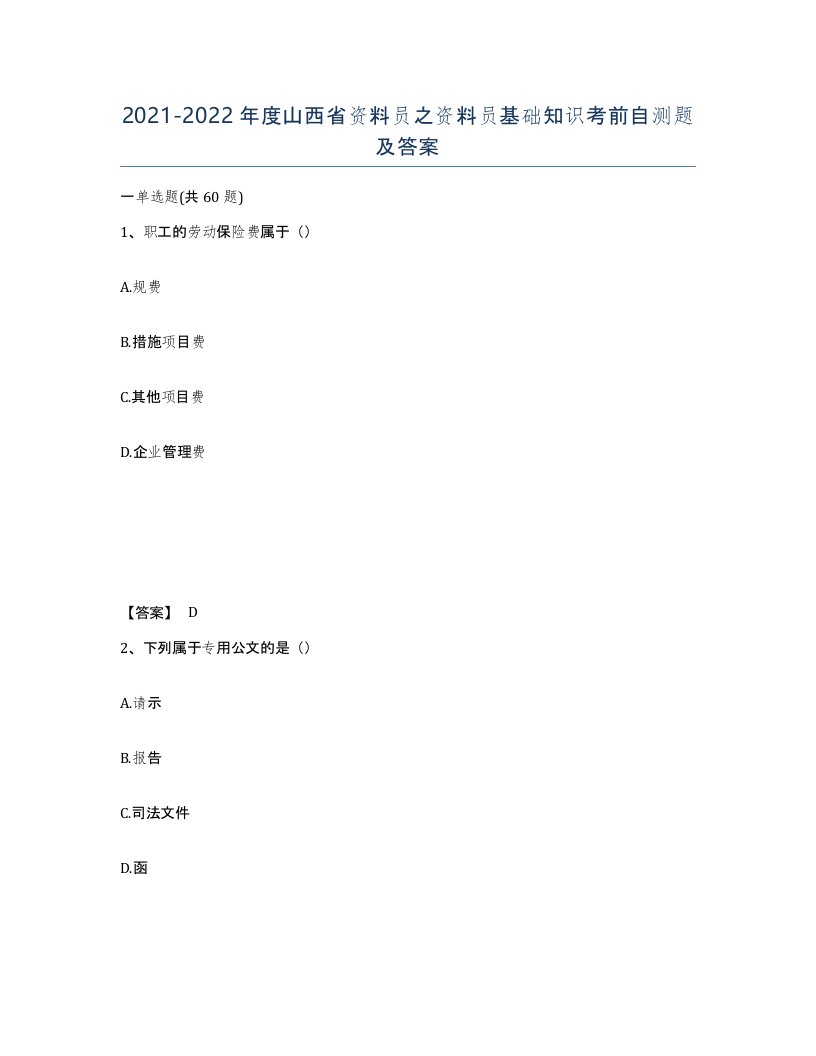 2021-2022年度山西省资料员之资料员基础知识考前自测题及答案

一单选题(共60题)

1、职工的劳动保险费属于（）

A.规费

B.措施项目费

C.其他项目费

D.企业管理费

【答案】 D

2、下列属于专用公文的是（）

A.请示

B.报告

C.司法文件

D.函